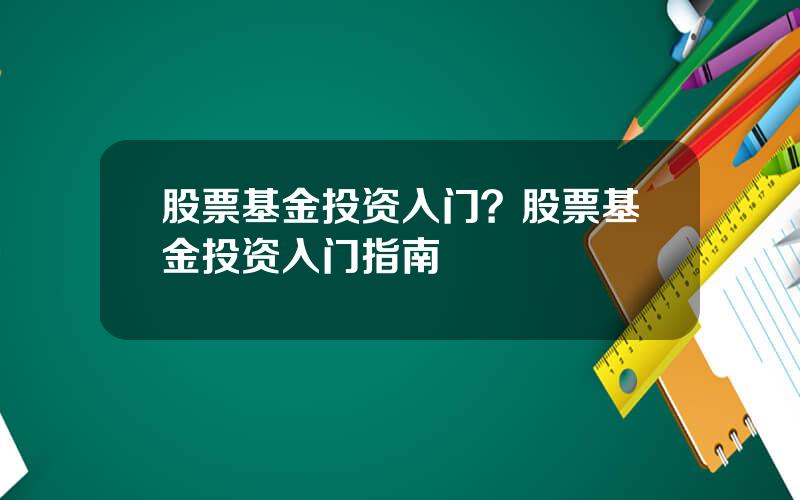 股票基金投资入门？股票基金投资入门指南